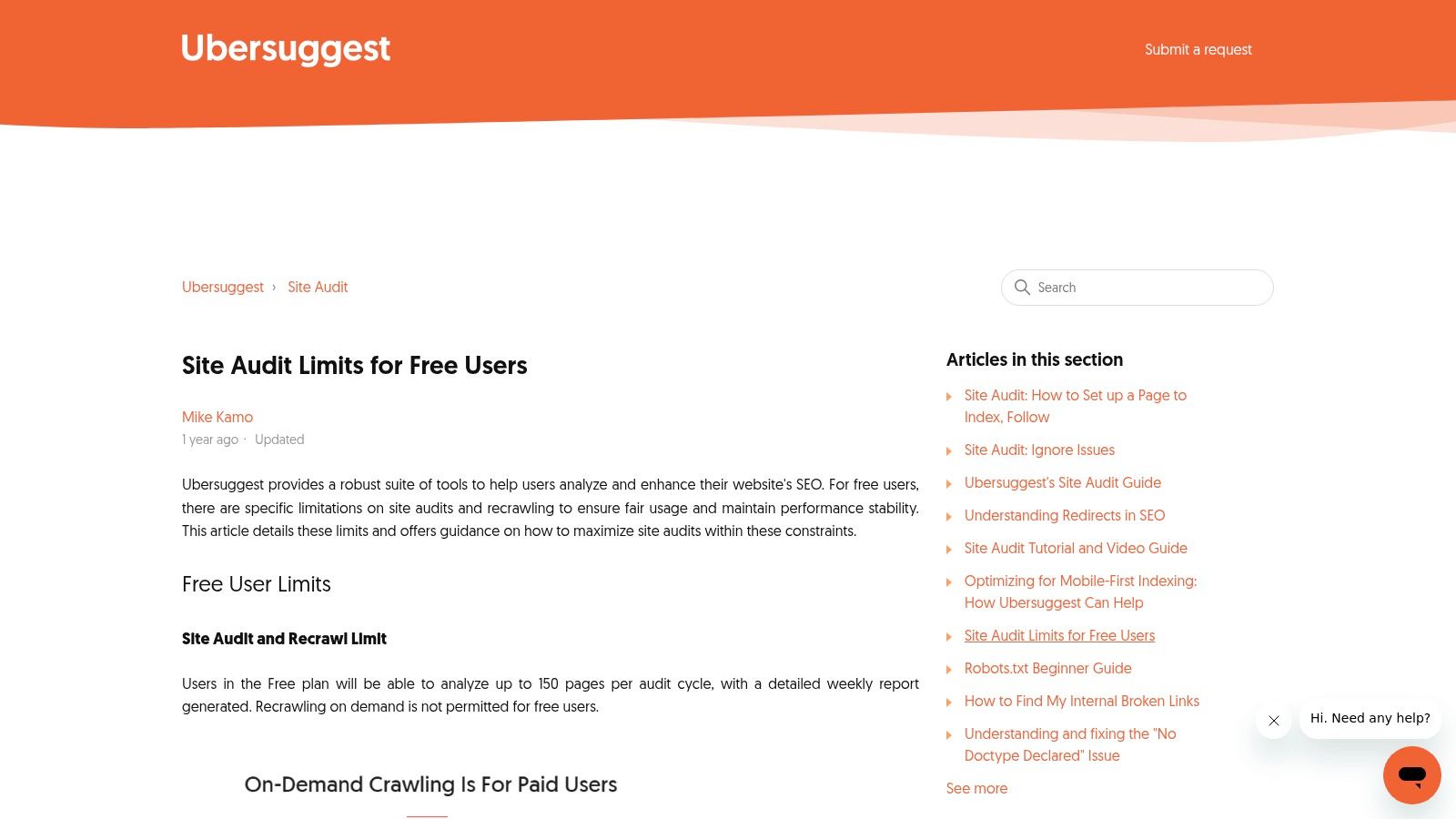 Ubersuggest

Submit a request

Ubersuggest › Site Audit

Search

Site Audit Limits for Free Users

Mike Kamo
1 year ago · Updated

Ubersuggest provides a robust suite of tools to help users analyze and enhance their website's SEO. For free users, there are specific limitations on site audits and recrawling to ensure fair usage and maintain performance stability. This article details these limits and offers guidance on how to maximize site audits within these constraints.

Free User Limits

Site Audit and Recrawl Limit

Users in the Free plan will be able to analyze up to 150 pages per audit cycle, with a detailed weekly report generated. Recrawling on demand is not permitted for free users.

On-Demand Crawling Is For Paid Users

Articles in this section

Site Audit: How to Set up a Page to Index, Follow

Site Audit: Ignore Issues

Ubersuggest's Site Audit Guide

Understanding Redirects in SEO

Site Audit Tutorial and Video Guide

Optimizing for Mobile-First Indexing: How Ubersuggest Can Help

Site Audit Limits for Free Users

Robots.txt Beginner Guide

How to Find My Internal Broken Links

Understanding and fixing the "No Doctype Declared" Issue

See more

Hi. Need any help?